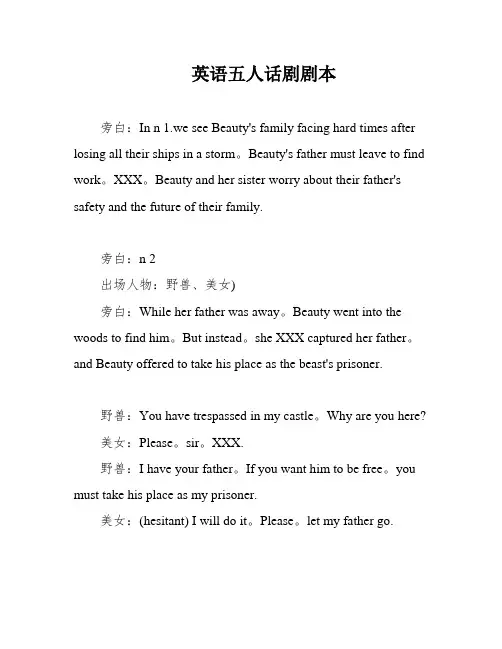 英语五人话剧剧本

旁白：In n 1.we see Beauty's family facing hard times after losing all their ships in a storm。Beauty's father must leave to find work。XXX。Beauty and her sister worry about their father's safety and the future of their family.

旁白：n 2
出场人物：野兽、美女)
旁白：While her father was away。Beauty went into the woods to find him。But instead。she XXX captured her father。and Beauty offered to take his place as the beast's prisoner.

野兽：You have trespassed in my castle。Why are you here?
美女：Please。sir。XXX.
野兽：I have your father。If you want him to be free。you must take his place as my prisoner.
美女：(hesitant) I will do it。Please。let my father go.